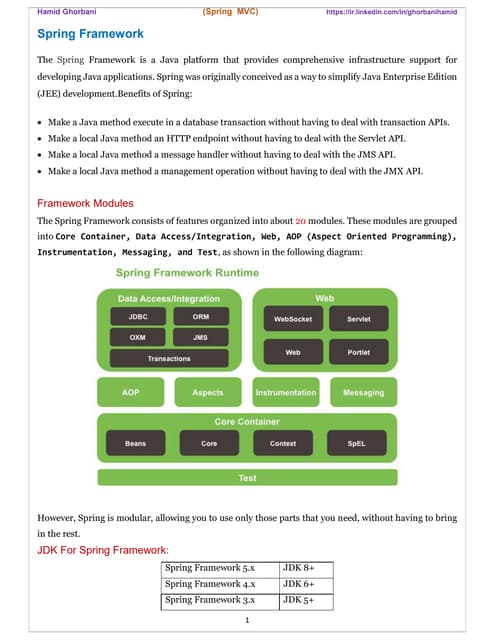 Hamid Ghorbani (Spring MVC) https://ir.linkedin.com/in/ghorbanihamid

Spring Framework

The Spring Framework is a Java platform that provides comprehensive infrastructure support for developing Java applications. Spring was originally conceived as a way to simplify Java Enterprise Edition (JEE) development.Benefits of Spring:

• Make a Java method execute in a database transaction without having to deal with transaction APIs.
• Make a local Java method an HTTP endpoint without having to deal with the Servlet API.
• Make a local Java method a message handler without having to deal with the JMS API.
• Make a local Java method a management operation without having to deal with the JMX API.

Framework Modules

The Spring Framework consists of features organized into about 20 modules. These modules are grouped into Core Container, Data Access/Integration, Web, AOP (Aspect Oriented Programming), Instrumentation, Messaging, and Test, as shown in the following diagram:

Spring Framework Runtime

Data Access/Integration
JDBC
ORM
OXM
JMS
Transactions

Web
WebSocket
Servlet
Web
Portlet

AOP
Aspects
Instrumentation
Messaging

Core Container
Beans
Core
Context
SpEL

Test

However, Spring is modular, allowing you to use only those parts that you need, without having to bring in the rest.

JDK For Spring Framework:

| Spring Framework 5.x | JDK 8+ |
|---|---|
| Spring Framework 4.x | JDK 6+ |
| Spring Framework 3.x | JDK 5+ |

1